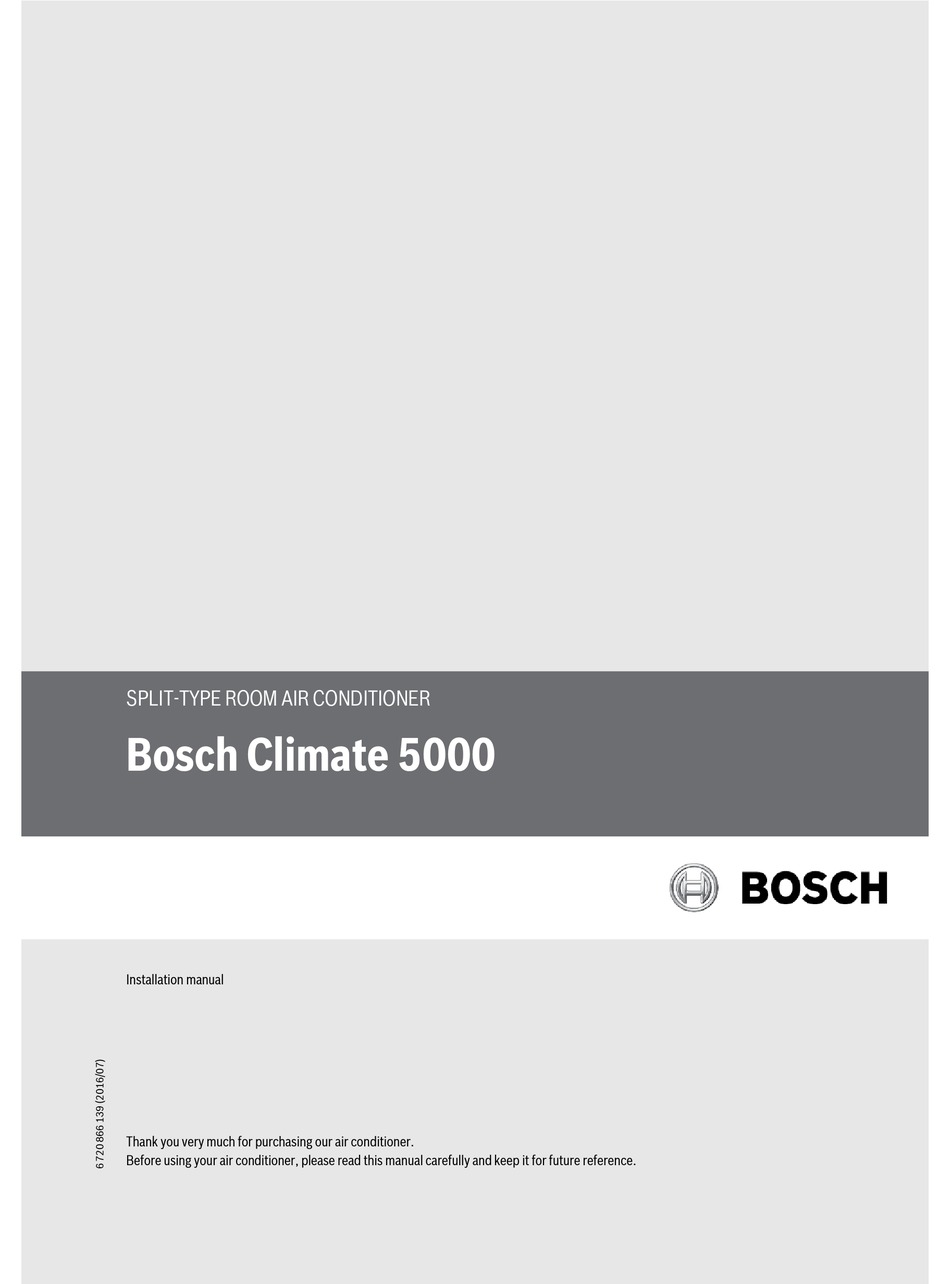 SPLIT-TYPE ROOM AIR CONDITIONER

Bosch Climate 5000

BOSCH

Installation manual

6 720 866 139 (2016/07)

Thank you very much for purchasing our air conditioner.
Before using your air conditioner, please read this manual carefully and keep it for future reference.